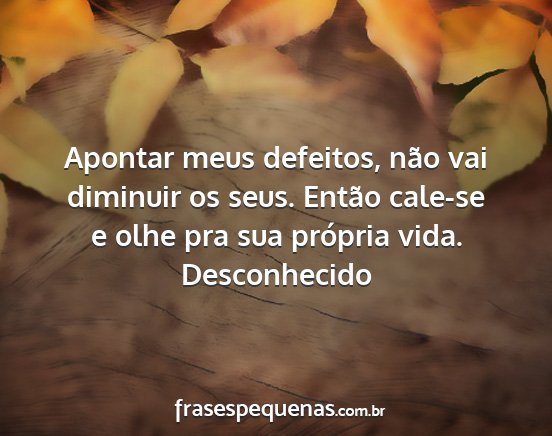 Apontar meus defeitos, não vai diminuir os seus. Então cale-se e olhe pra sua própria vida.
Desconhecido

frasespequenas.com.br